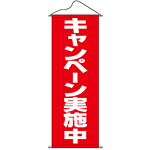 キャンペーン実施中